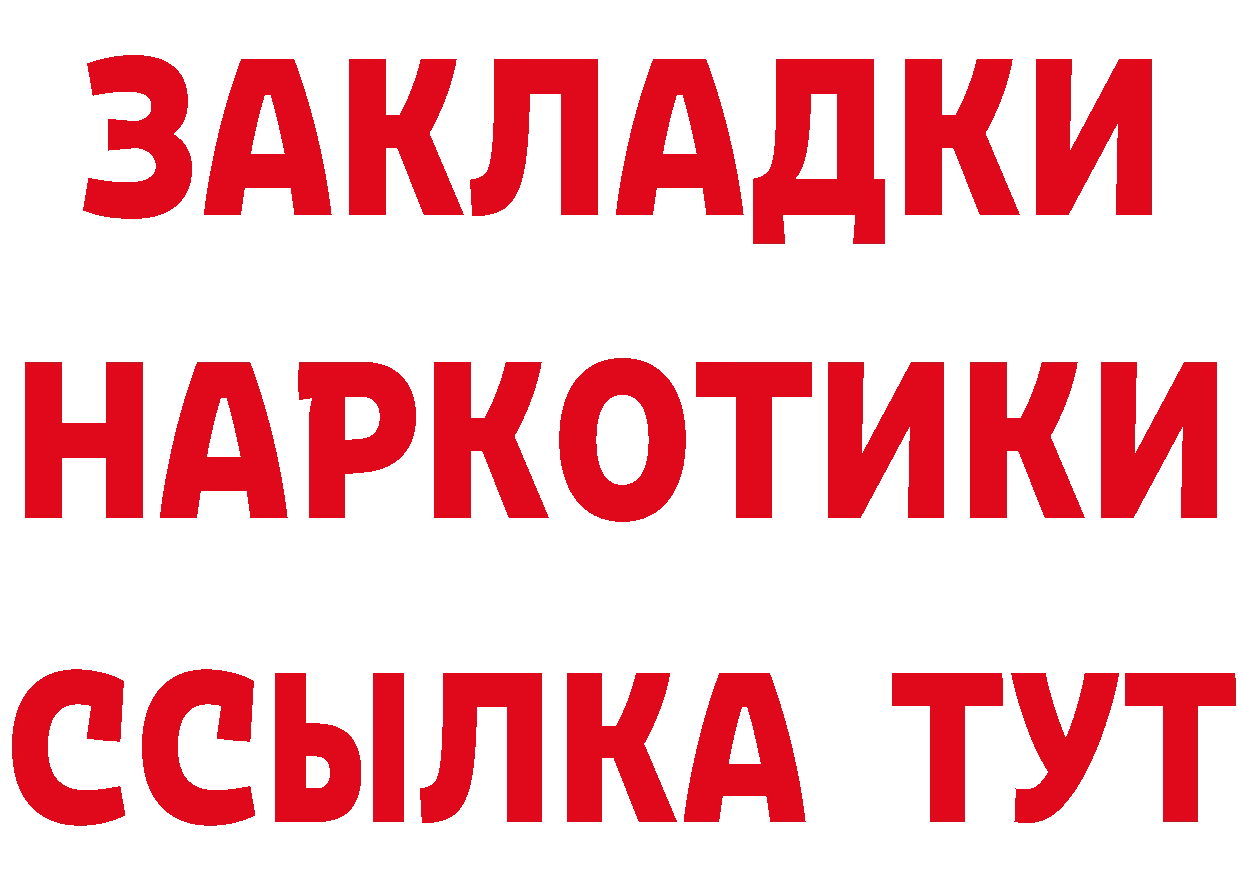 ЗАКЛАДКИ
НАРКОТИКИ
ССЫЛКА ТУТ